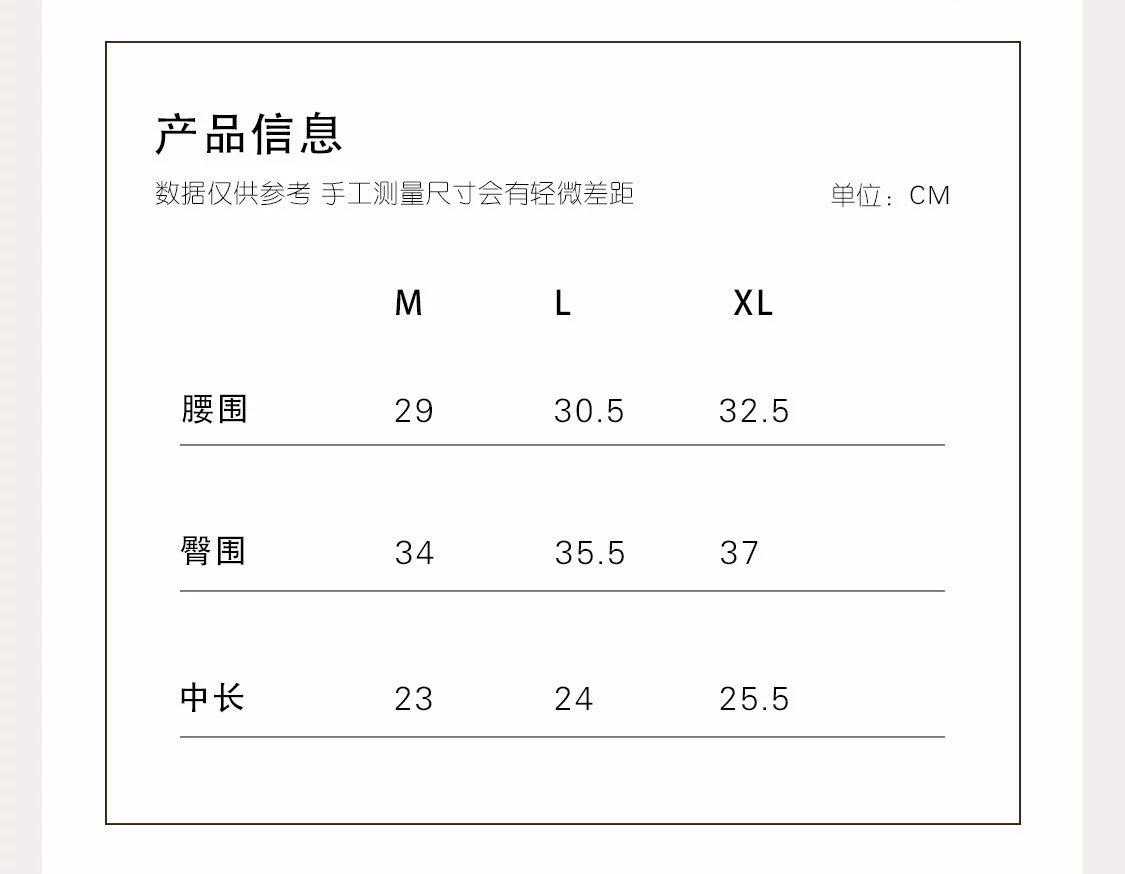 产品信息

数据仅供参考 手工测量尺寸会有轻微差距 单位：CM

|  | M | L | XL |
|---|---|---|---|
| 腰围 | 29 | 30.5 | 32.5 |
| 臀围 | 34 | 35.5 | 37 |
| 中长 | 23 | 24 | 25.5 |